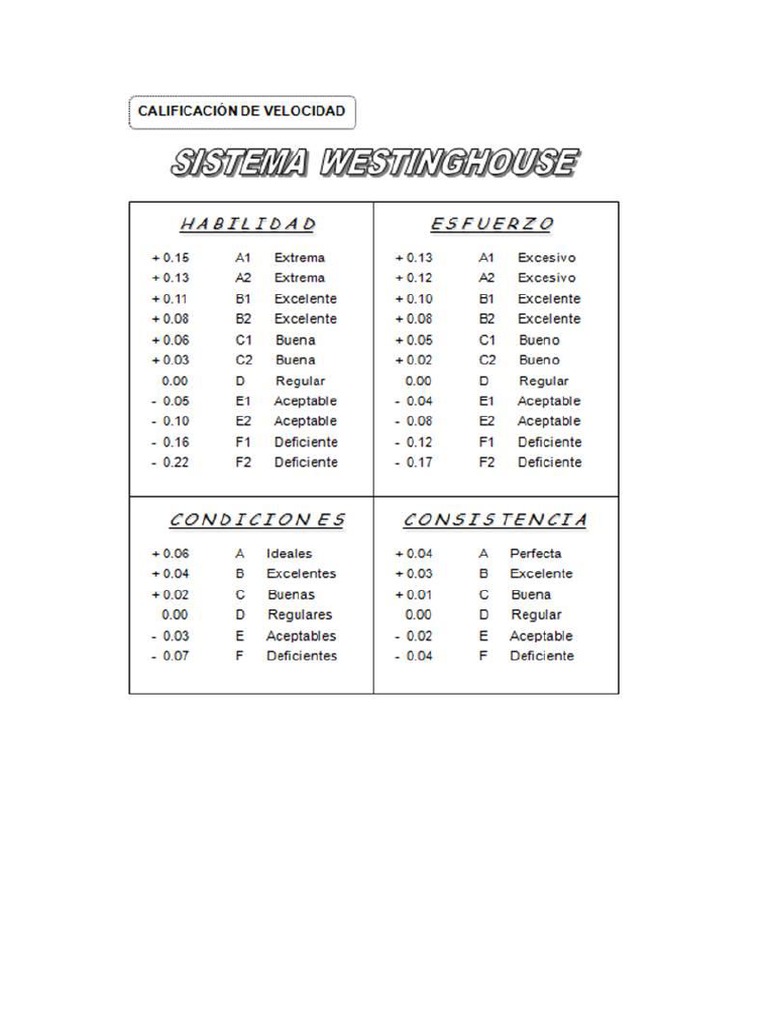 CALIFICACIÓN DE VELOCIDAD

SISTEMA WESTINGHOUSE

HABILIDAD

| | | |
|---|---|---|
| + 0.15 | A1 | Extrema |
| + 0.13 | A2 | Extrema |
| + 0.11 | B1 | Excelente |
| + 0.08 | B2 | Excelente |
| + 0.06 | C1 | Buena |
| + 0.03 | C2 | Buena |
| 0.00 | D | Regular |
| - 0.05 | E1 | Aceptable |
| - 0.10 | E2 | Aceptable |
| - 0.16 | F1 | Deficiente |
| - 0.22 | F2 | Deficiente |

ESFUERZO

| | | |
|---|---|---|
| + 0.13 | A1 | Excesivo |
| + 0.12 | A2 | Excesivo |
| + 0.10 | B1 | Excelente |
| + 0.08 | B2 | Excelente |
| + 0.05 | C1 | Bueno |
| + 0.02 | C2 | Bueno |
| 0.00 | D | Regular |
| - 0.04 | E1 | Aceptable |
| - 0.08 | E2 | Aceptable |
| - 0.12 | F1 | Deficiente |
| - 0.17 | F2 | Deficiente |

CONDICIONES

| | | |
|---|---|---|
| + 0.06 | A | Ideales |
| + 0.04 | B | Excelentes |
| + 0.02 | C | Buenas |
| 0.00 | D | Regulares |
| - 0.03 | E | Aceptables |
| - 0.07 | F | Deficientes |

CONSISTENCIA

| | | |
|---|---|---|
| + 0.04 | A | Perfecta |
| + 0.03 | B | Excelente |
| + 0.01 | C | Buena |
| 0.00 | D | Regular |
| - 0.02 | E | Aceptable |
| - 0.04 | F | Deficiente |